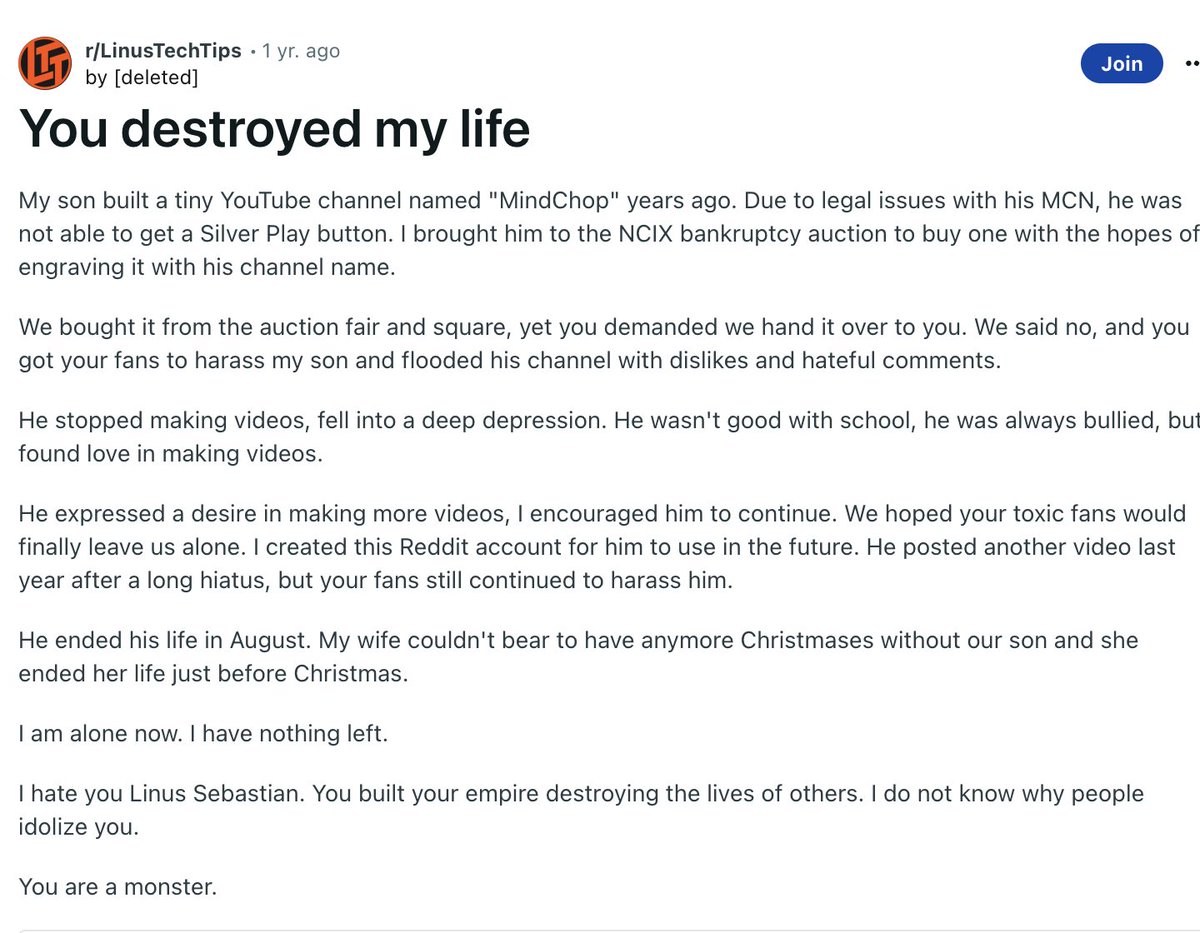 r/LinusTechTips • 1 yr. ago
by [deleted]

Join

You destroyed my life

My son built a tiny YouTube channel named "MindChop" years ago. Due to legal issues with his MCN, he was not able to get a Silver Play button. I brought him to the NCIX bankruptcy auction to buy one with the hopes of engraving it with his channel name.

We bought it from the auction fair and square, yet you demanded we hand it over to you. We said no, and you got your fans to harass my son and flooded his channel with dislikes and hateful comments.

He stopped making videos, fell into a deep depression. He wasn't good with school, he was always bullied, but found love in making videos.

He expressed a desire in making more videos, I encouraged him to continue. We hoped your toxic fans would finally leave us alone. I created this Reddit account for him to use in the future. He posted another video last year after a long hiatus, but your fans still continued to harass him.

He ended his life in August. My wife couldn't bear to have anymore Christmases without our son and she ended her life just before Christmas.

I am alone now. I have nothing left.

I hate you Linus Sebastian. You built your empire destroying the lives of others. I do not know why people idolize you.

You are a monster.